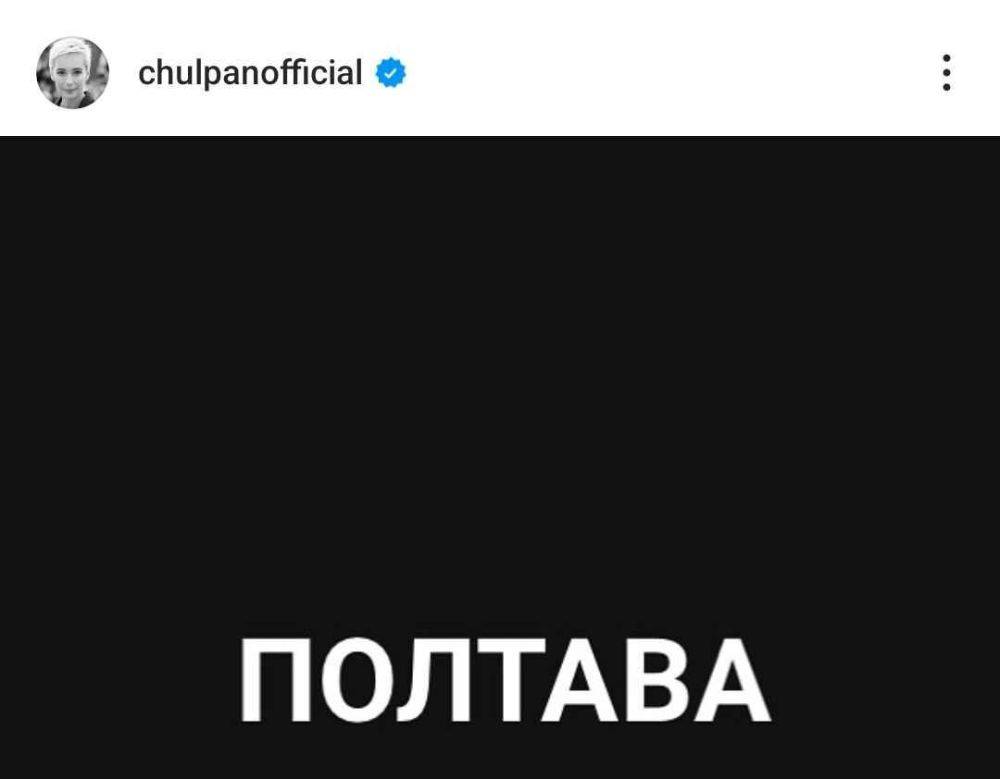 chulpanofficial

ПОЛТАВА